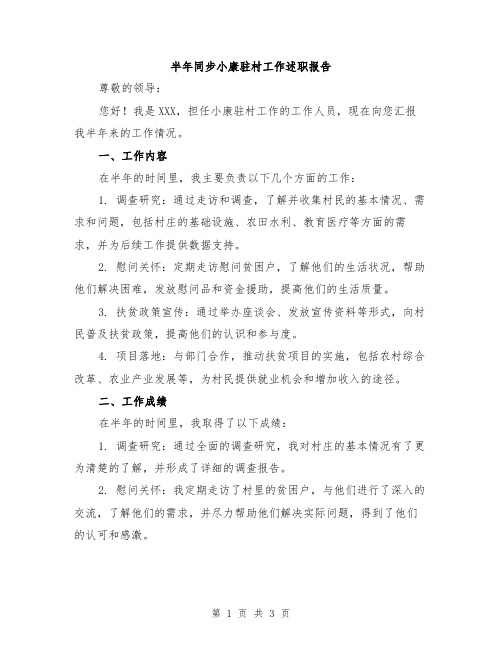 半年同步小康驻村工作述职报告

尊敬的领导：

您好！我是XXX，担任小康驻村工作的工作人员，现在向您汇报我半年来的工作情况。

一、工作内容

在半年的时间里，我主要负责以下几个方面的工作：

1. 调查研究：通过走访和调查，了解并收集村民的基本情况、需求和问题，包括村庄的基础设施、农田水利、教育医疗等方面的需求，并为后续工作提供数据支持。

2. 慰问关怀：定期走访慰问贫困户，了解他们的生活状况，帮助他们解决困难，发放慰问品和资金援助，提高他们的生活质量。

3. 扶贫政策宣传：通过举办座谈会、发放宣传资料等形式，向村民普及扶贫政策，提高他们的认识和参与度。

4. 项目落地：与部门合作，推动扶贫项目的实施，包括农村综合改革、农业产业发展等，为村民提供就业机会和增加收入的途径。

二、工作成绩

在半年的时间里，我取得了以下成绩：

1. 调查研究：通过全面的调查研究，我对村庄的基本情况有了更为清楚的了解，并形成了详细的调查报告。

2. 慰问关怀：我定期走访了村里的贫困户，与他们进行了深入的交流，了解他们的需求，并尽力帮助他们解决实际问题，得到了他们的认可和感激。

第 1 页 共 3 页